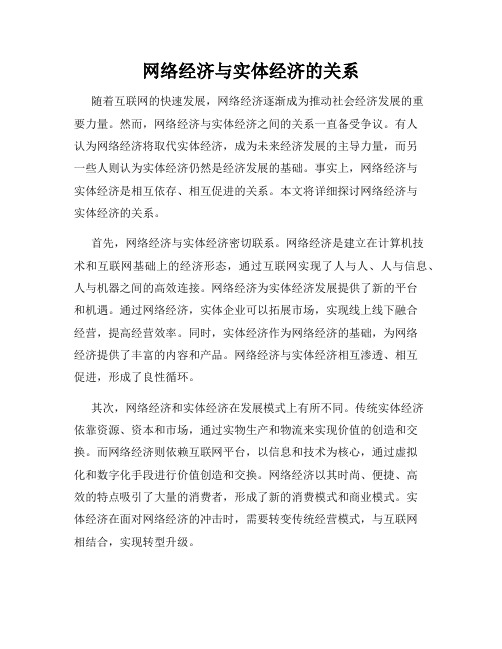 网络经济与实体经济的关系

随着互联网的快速发展，网络经济逐渐成为推动社会经济发展的重要力量。然而，网络经济与实体经济之间的关系一直备受争议。有人认为网络经济将取代实体经济，成为未来经济发展的主导力量，而另一些人则认为实体经济仍然是经济发展的基础。事实上，网络经济与实体经济是相互依存、相互促进的关系。本文将详细探讨网络经济与实体经济的关系。

首先，网络经济与实体经济密切联系。网络经济是建立在计算机技术和互联网基础上的经济形态，通过互联网实现了人与人、人与信息、人与机器之间的高效连接。网络经济为实体经济发展提供了新的平台和机遇。通过网络经济，实体企业可以拓展市场，实现线上线下融合经营，提高经营效率。同时，实体经济作为网络经济的基础，为网络经济提供了丰富的内容和产品。网络经济与实体经济相互渗透、相互促进，形成了良性循环。

其次，网络经济和实体经济在发展模式上有所不同。传统实体经济依靠资源、资本和市场，通过实物生产和物流来实现价值的创造和交换。而网络经济则依赖互联网平台，以信息和技术为核心，通过虚拟化和数字化手段进行价值创造和交换。网络经济以其时尚、便捷、高效的特点吸引了大量的消费者，形成了新的消费模式和商业模式。实体经济在面对网络经济的冲击时，需要转变传统经营模式，与互联网相结合，实现转型升级。